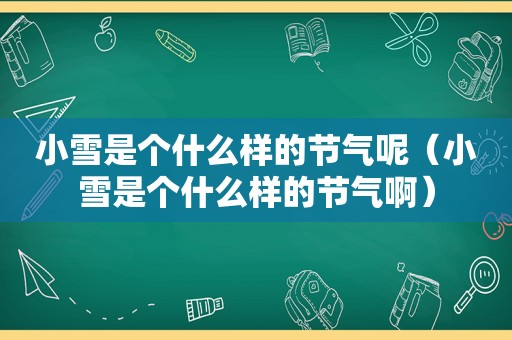 小雪是个什么样的节气呢（小雪是个什么样的节气啊）